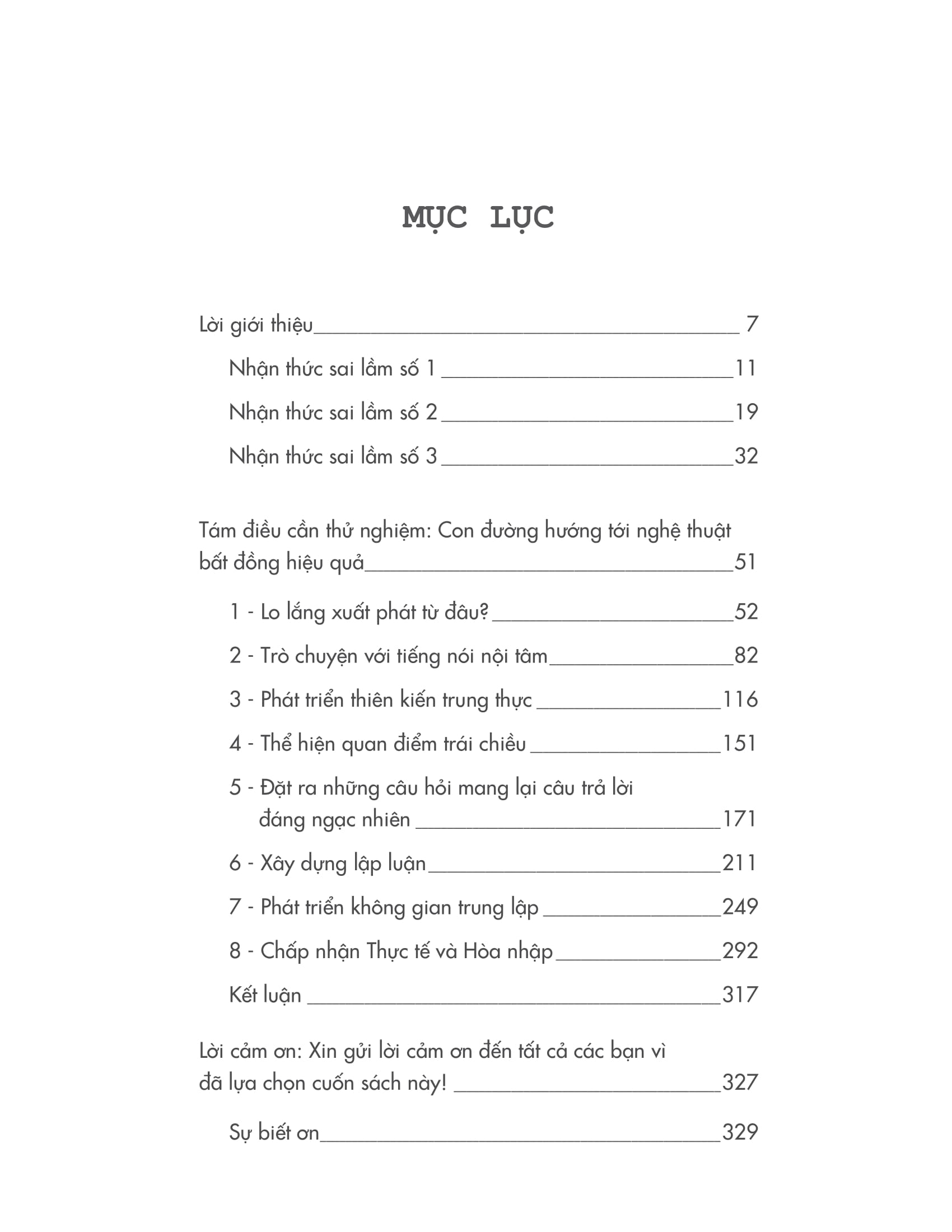 MỤC LỤC

Lời giới thiệu 7

Nhận thức sai lầm số 1 11

Nhận thức sai lầm số 2 19

Nhận thức sai lầm số 3 32

Tám điều cần thử nghiệm: Con đường hướng tới nghệ thuật bất đồng hiệu quả 51

1 - Lo lắng xuất phát từ đâu? 52

2 - Trò chuyện với tiếng nói nội tâm 82

3 - Phát triển thiên kiến trung thực 116

4 - Thể hiện quan điểm trái chiều 151

5 - Đặt ra những câu hỏi mang lại câu trả lời đáng ngạc nhiên 171

6 - Xây dựng lập luận 211

7 - Phát triển không gian trung lập 249

8 - Chấp nhận Thực tế và Hòa nhập 292

Kết luận 317

Lời cảm ơn: Xin gửi lời cảm ơn đến tất cả các bạn vì đã lựa chọn cuốn sách này! 327

Sự biết ơn 329